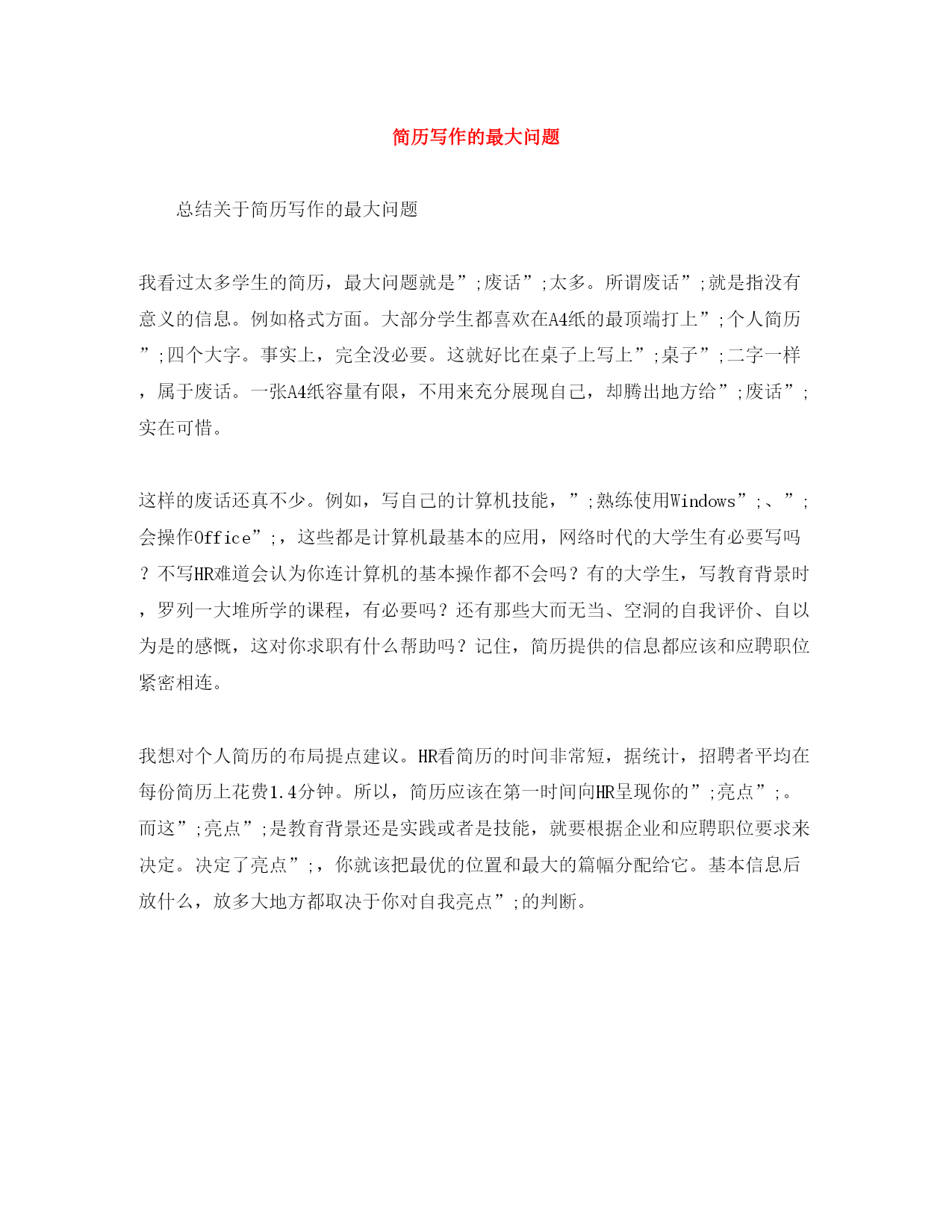 简历写作的最大问题

总结关于简历写作的最大问题

我看过太多学生的简历，最大问题就是”;废话”;太多。所谓废话”;就是指没有意义的信息。例如格式方面。大部分学生都喜欢在A4纸的最顶端打上”;个人简历”;四个大字。事实上，完全没必要。这就好比在桌子上写上”;桌子”;二字一样，属于废话。一张A4纸容量有限，不用来充分展现自己，却腾出地方给”;废话”;实在可惜。

这样的废话还真不少。例如，写自己的计算机技能，”;熟练使用Windows”;、”;会操作Office”;，这些都是计算机最基本的应用，网络时代的大学生有必要写吗？不写HR难道会认为你连计算机的基本操作都不会吗？有的大学生，写教育背景时，罗列一大堆所学的课程，有必要吗？还有那些大而无当、空洞的自我评价、自以为是的感慨，这对你求职有什么帮助吗？记住，简历提供的信息都应该和应聘职位紧密相连。

我想对个人简历的布局提点建议。HR看简历的时间非常短，据统计，招聘者平均在每份简历上花费1.4分钟。所以，简历应该在第一时间向HR呈现你的”;亮点”;。而这”;亮点”;是教育背景还是实践或者是技能，就要根据企业和应聘职位要求来决定。决定了亮点”;，你就该把最优的位置和最大的篇幅分配给它。基本信息后放什么，放多大地方都取决于你对自我亮点”;的判断。